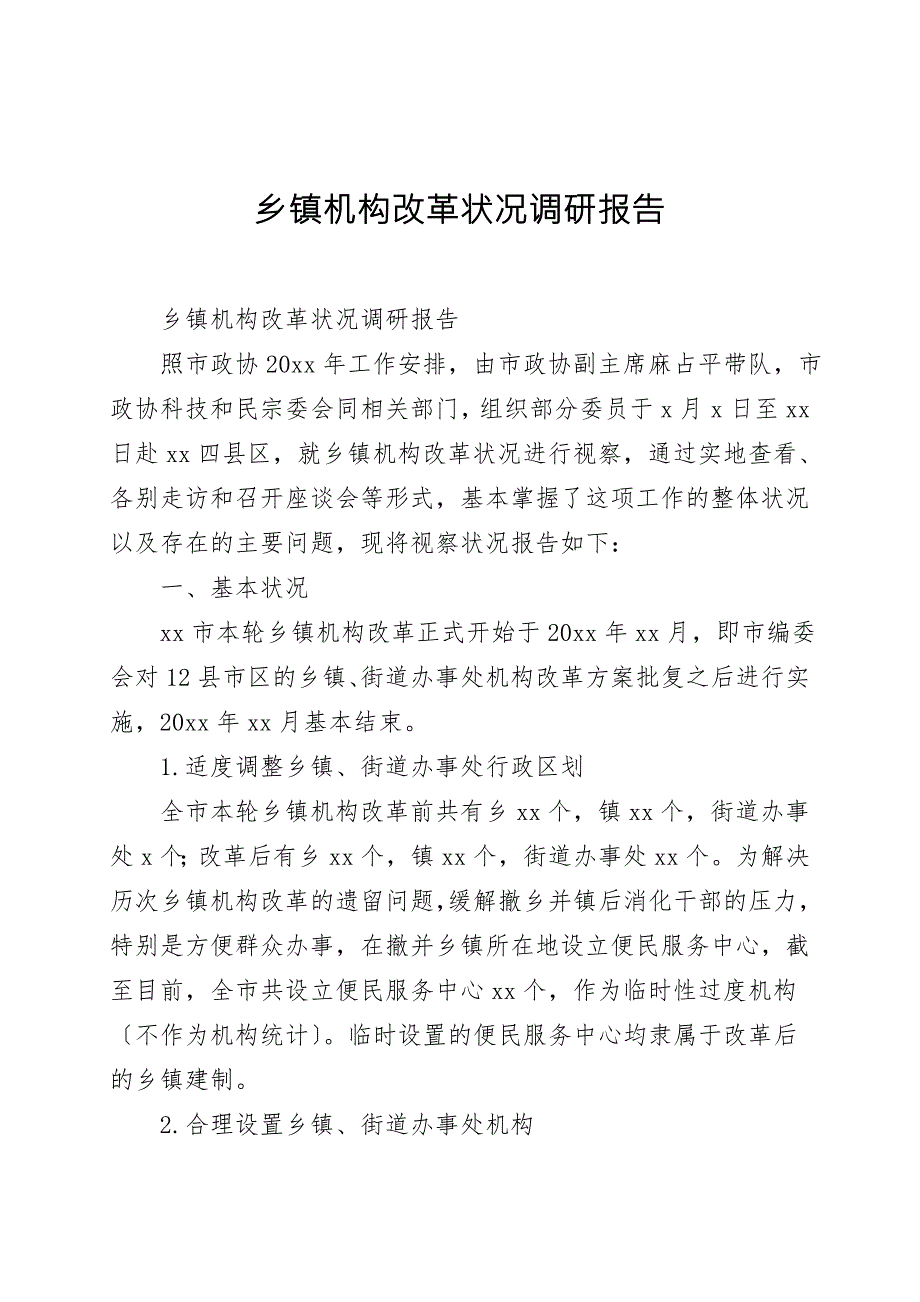 乡镇机构改革状况调研报告

乡镇机构改革状况调研报告

照市政协20xx年工作安排，由市政协副主席麻占平带队，市政协科技和民宗委会同相关部门，组织部分委员于x月x日至xx日赴xx四县区，就乡镇机构改革状况进行视察，通过实地查看、各别走访和召开座谈会等形式，基本掌握了这项工作的整体状况以及存在的主要问题，现将视察状况报告如下：

一、基本状况

xx市本轮乡镇机构改革正式开始于20xx年xx月，即市编委会对12县市区的乡镇、街道办事处机构改革方案批复之后进行实施，20xx年xx月基本结束。

1.适度调整乡镇、街道办事处行政区划

全市本轮乡镇机构改革前共有乡xx个，镇xx个，街道办事处x个；改革后有乡xx个，镇xx个，街道办事处xx个。为解决历次乡镇机构改革的遗留问题，缓解撤乡并镇后消化干部的压力，特别是方便群众办事，在撤并乡镇所在地设立便民服务中心，截至目前，全市共设立便民服务中心xx个，作为临时性过度机构〔不作为机构统计〕。临时设置的便民服务中心均隶属于改革后的乡镇建制。

2.合理设置乡镇、街道办事处机构